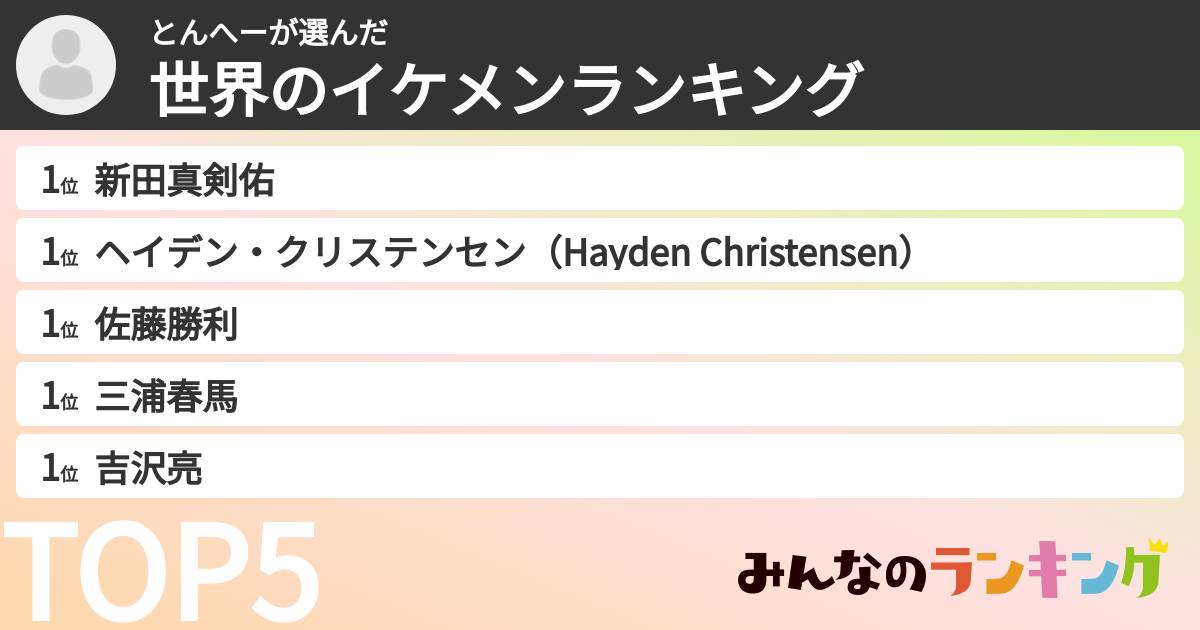 とんへーが選んだ
世界のイケメンランキング

1位 新田真剣佑
1位 ヘイデン・クリステンセン（Hayden Christensen）
1位 佐藤勝利
1位 三浦春馬
1位 吉沢亮

TOP5

みんなのランキング